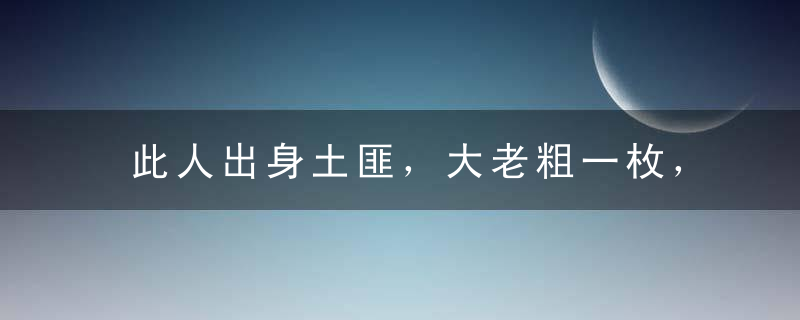 此人出身土匪，大老粗一枚，